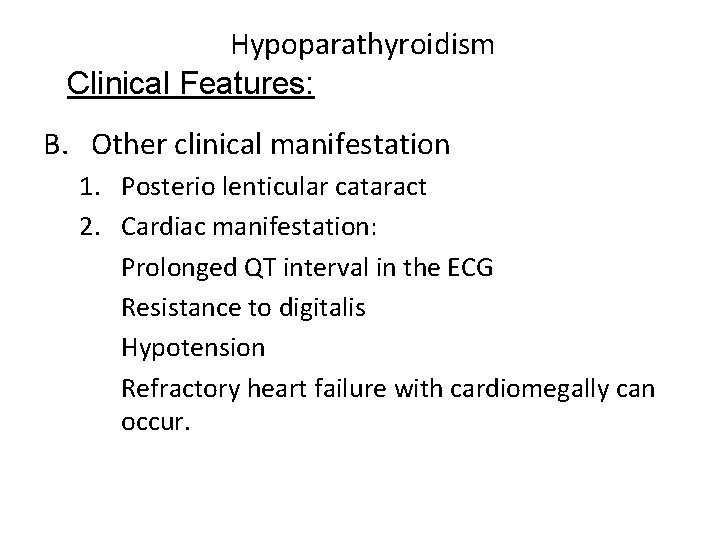 Hypoparathyroidism

Clinical Features:

B. Other clinical manifestation

1. Posterio lenticular cataract

2. Cardiac manifestation:

Prolonged QT interval in the ECG

Resistance to digitalis

Hypotension

Refractory heart failure with cardiomegally can occur.